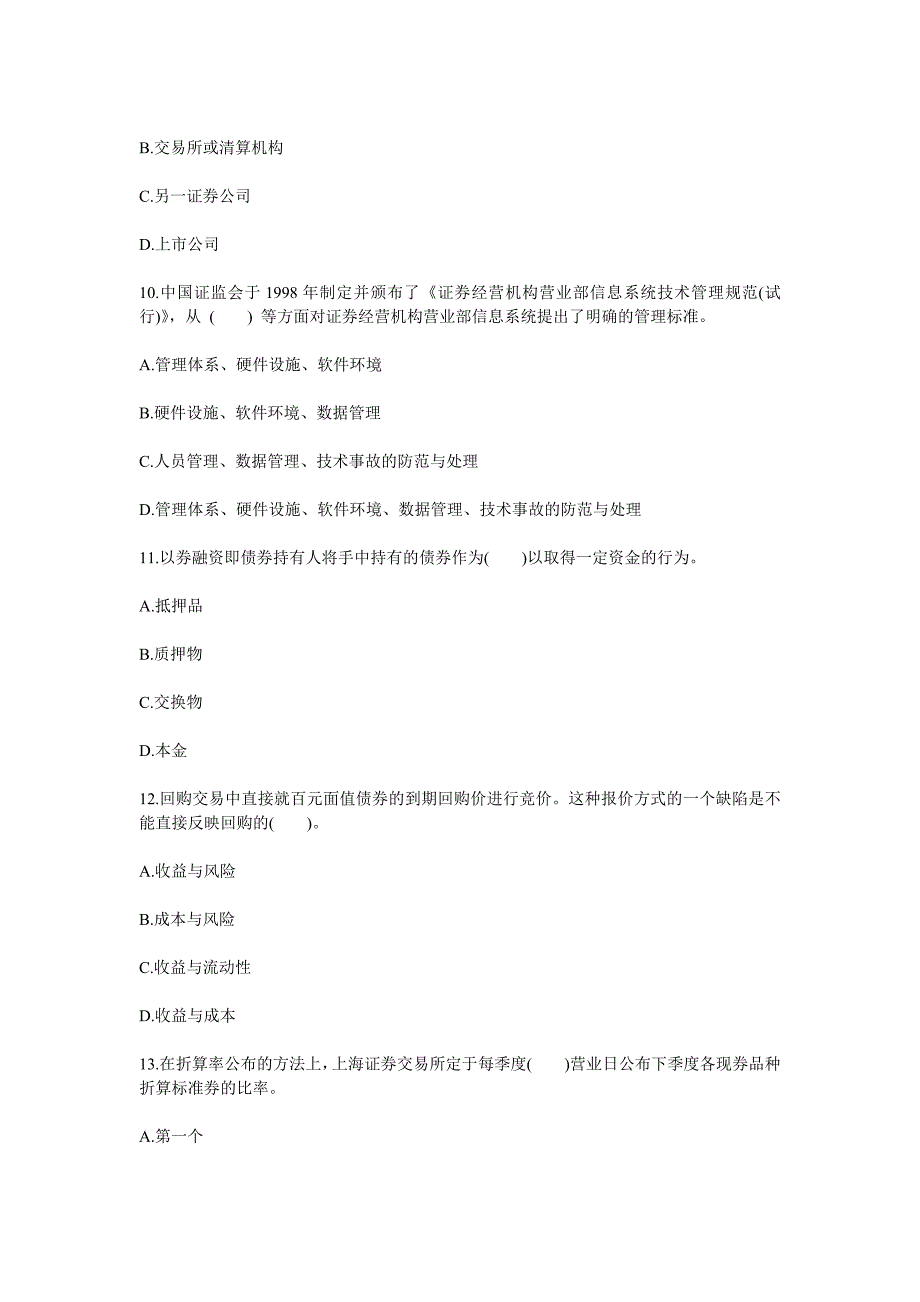 B.交易所或清算机构

C.另一证券公司

D.上市公司

10.中国证监会于 1998 年制定并颁布了《证券经营机构营业部信息系统技术管理规范(试行)》，从 (　　) 等方面对证券经营机构营业部信息系统提出了明确的管理标准。

A.管理体系、硬件设施、软件环境

B.硬件设施、软件环境、数据管理

C.人员管理、数据管理、技术事故的防范与处理

D.管理体系、硬件设施、软件环境、数据管理、技术事故的防范与处理

11.以券融资即债券持有人将手中持有的债券作为(　　)以取得一定资金的行为。

A.抵押品

B.质押物

C.交换物

D.本金

12.回购交易中直接就百元面值债券的到期回购价进行竞价。这种报价方式的一个缺陷是不能直接反映回购的(　　)。

A.收益与风险

B.成本与风险

C.收益与流动性

D.收益与成本

13.在折算率公布的方法上，上海证券交易所定于每季度(　　)营业日公布下季度各现券品种折算标准券的比率。

A.第一个